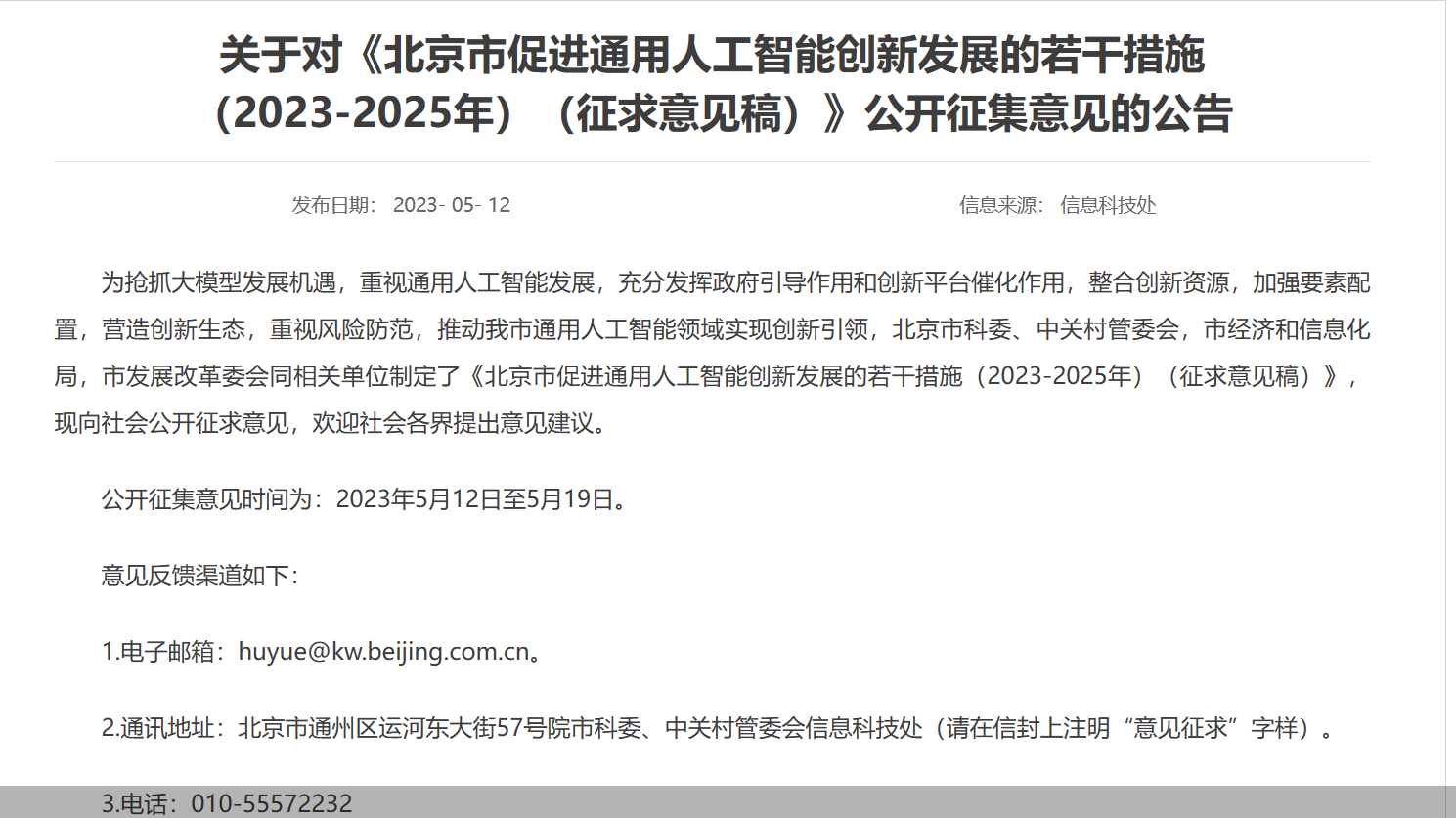 关于对《北京市促进通用人工智能创新发展的若干措施（2023-2025年）（征求意见稿）》公开征集意见的公告

发布日期： 2023- 05- 12　　信息来源： 信息科技处

为抢抓大模型发展机遇，重视通用人工智能发展，充分发挥政府引导作用和创新平台催化作用，整合创新资源，加强要素配置，营造创新生态，重视风险防范，推动我市通用人工智能领域实现创新引领，北京市科委、中关村管委会，市经济和信息化局，市发展改革委会同相关单位制定了《北京市促进通用人工智能创新发展的若干措施（2023-2025年）（征求意见稿）》，现向社会公开征求意见，欢迎社会各界提出意见建议。

公开征集意见时间为：2023年5月12日至5月19日。

意见反馈渠道如下：

1.电子邮箱：huyue@kw.beijing.com.cn。

2.通讯地址：北京市通州区运河东大街57号院市科委、中关村管委会信息科技处（请在信封上注明“意见征求”字样）。

3.电话：010-55572232